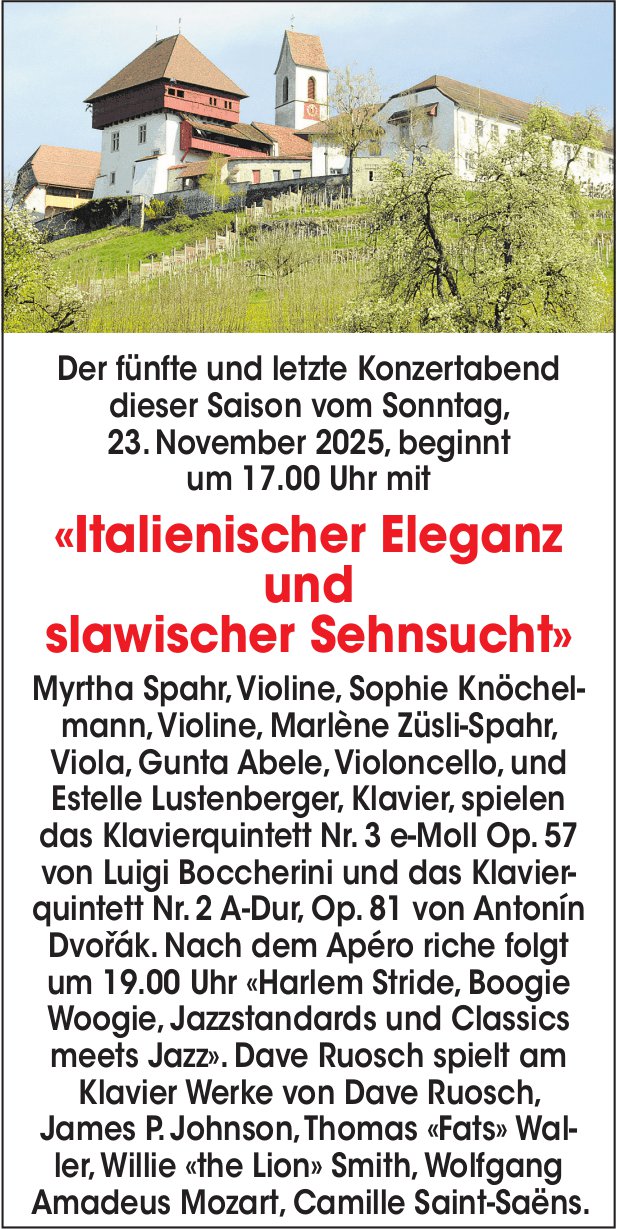 Der fünfte und letzte Konzertabend dieser Saison vom Sonntag, 23. November 2025, beginnt um 17.00 Uhr mit

«Italienischer Eleganz und slawischer Sehnsucht»

Myrtha Spahr, Violine, Sophie Knöchelmann, Violine, Marlène Züsli-Spahr, Viola, Gunta Abele, Violoncello, und Estelle Lustenberger, Klavier, spielen das Klavierquintett Nr. 3 e-Moll Op. 57 von Luigi Boccherini und das Klavierquintett Nr. 2 A-Dur, Op. 81 von Antonín Dvořák. Nach dem Apéro riche folgt um 19.00 Uhr «Harlem Stride, Boogie Woogie, Jazzstandards und Classics meets Jazz». Dave Ruosch spielt am Klavier Werke von Dave Ruosch, James P. Johnson, Thomas «Fats» Waller, Willie «the Lion» Smith, Wolfgang Amadeus Mozart, Camille Saint-Saëns.